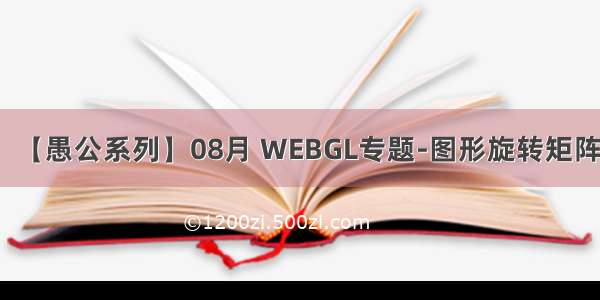 【愚公系列】08月 WEBGL专题-图形旋转矩阵

©1200zi.500zi.com